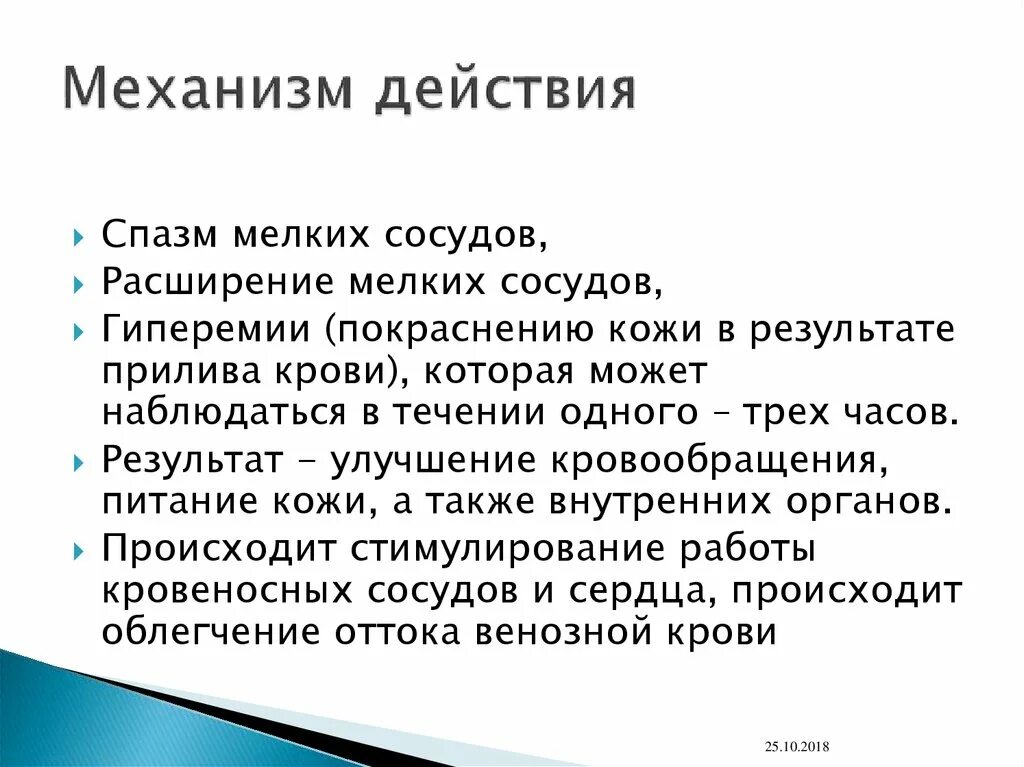 Механизм действия

Спазм мелких сосудов,

Расширение мелких сосудов,

Гиперемии (покраснению кожи в результате прилива крови), которая может наблюдаться в течении одного – трех часов.

Результат - улучшение кровообращения, питание кожи, а также внутренних органов.

Происходит стимулирование работы кровеносных сосудов и сердца, происходит облегчение оттока венозной крови

25.10.2018